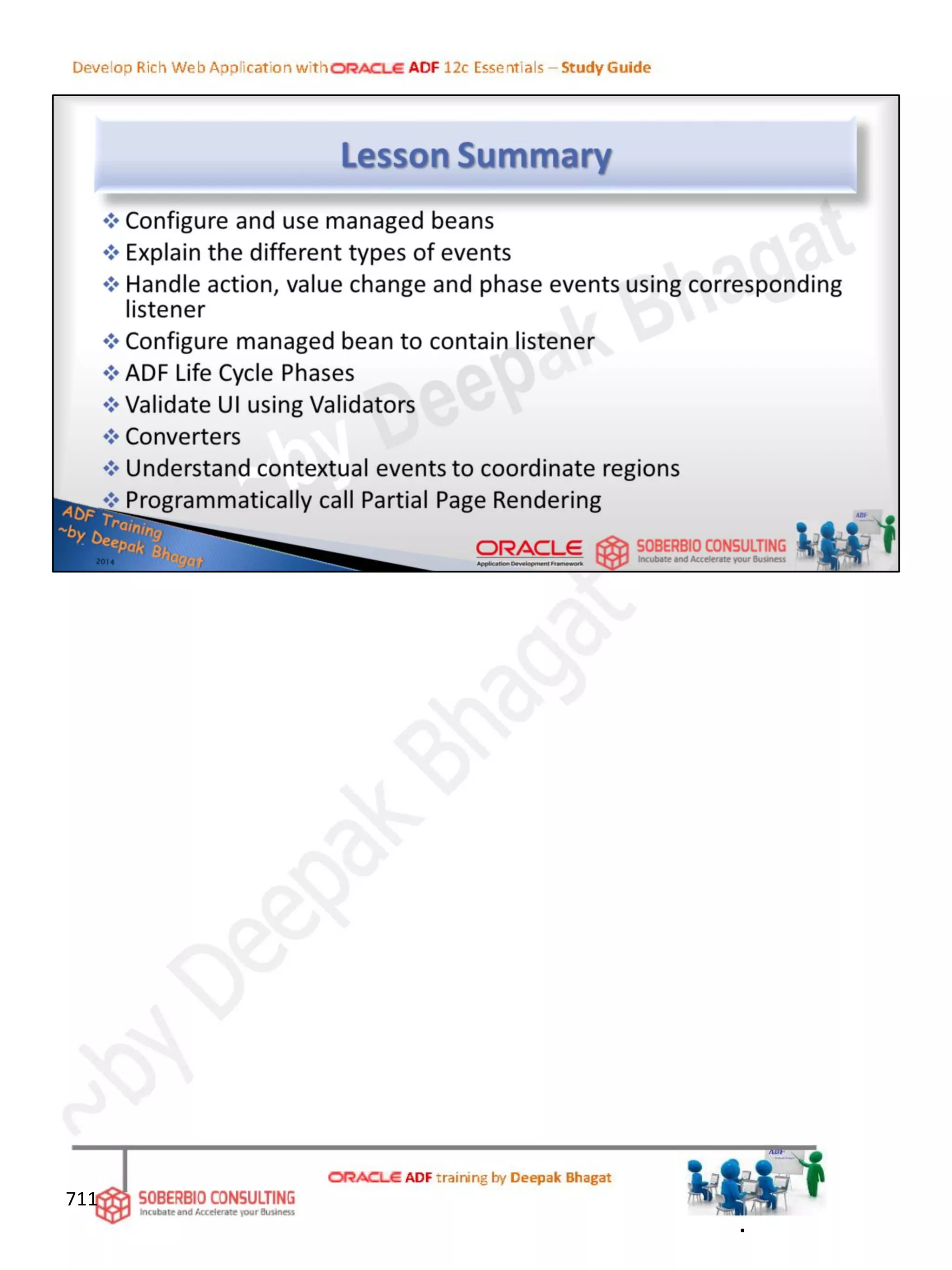 Develop Rich Web Application with ORACLE ADF 12c Essentials – Study Guide

Lesson Summary

❖ Configure and use managed beans
❖ Explain the different types of events
❖ Handle action, value change and phase events using corresponding listener
❖ Configure managed bean to contain listener
❖ ADF Life Cycle Phases
❖ Validate UI using Validators
❖ Converters
❖ Understand contextual events to coordinate regions
❖ Programmatically call Partial Page Rendering

ADF Training ~by Deepak Bhagat 2014

ORACLE Application Development Framework

SOBERBIO CONSULTING Incubate and Accelerate your Business

ADF

~by Deepak Bhagat

~by Deepak Bhagat

711

SOBERBIO CONSULTING Incubate and Accelerate your Business

ORACLE ADF training by Deepak Bhagat

ADF